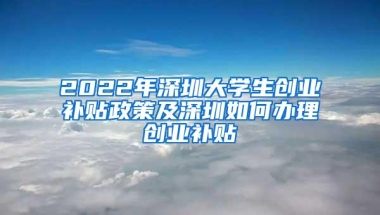 2022年深圳大学生创业补贴政策及深圳如何办理创业补贴